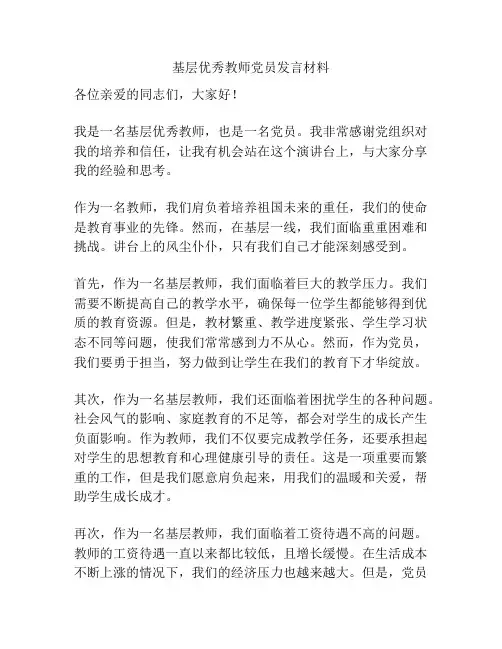 基层优秀教师党员发言材料

各位亲爱的同志们，大家好！

我是一名基层优秀教师，也是一名党员。我非常感谢党组织对我的培养和信任，让我有机会站在这个演讲台上，与大家分享我的经验和思考。

作为一名教师，我们肩负着培养祖国未来的重任，我们的使命是教育事业的先锋。然而，在基层一线，我们面临重重困难和挑战。讲台上的风尘仆仆，只有我们自己才能深刻感受到。

首先，作为一名基层教师，我们面临着巨大的教学压力。我们需要不断提高自己的教学水平，确保每一位学生都能够得到优质的教育资源。但是，教材繁重、教学进度紧张、学生学习状态不同等问题，使我们常常感到力不从心。然而，作为党员，我们要勇于担当，努力做到让学生在我们的教育下才华绽放。

其次，作为一名基层教师，我们还面临着困扰学生的各种问题。社会风气的影响、家庭教育的不足等，都会对学生的成长产生负面影响。作为教师，我们不仅要完成教学任务，还要承担起对学生的思想教育和心理健康引导的责任。这是一项重要而繁重的工作，但是我们愿意肩负起来，用我们的温暖和关爱，帮助学生成长成才。

再次，作为一名基层教师，我们面临着工资待遇不高的问题。教师的工资待遇一直以来都比较低，且增长缓慢。在生活成本不断上涨的情况下，我们的经济压力也越来越大。但是，党员